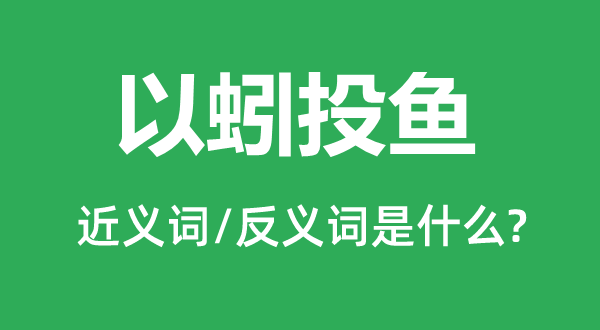 以蚓投鱼

近义词/反义词是什么?